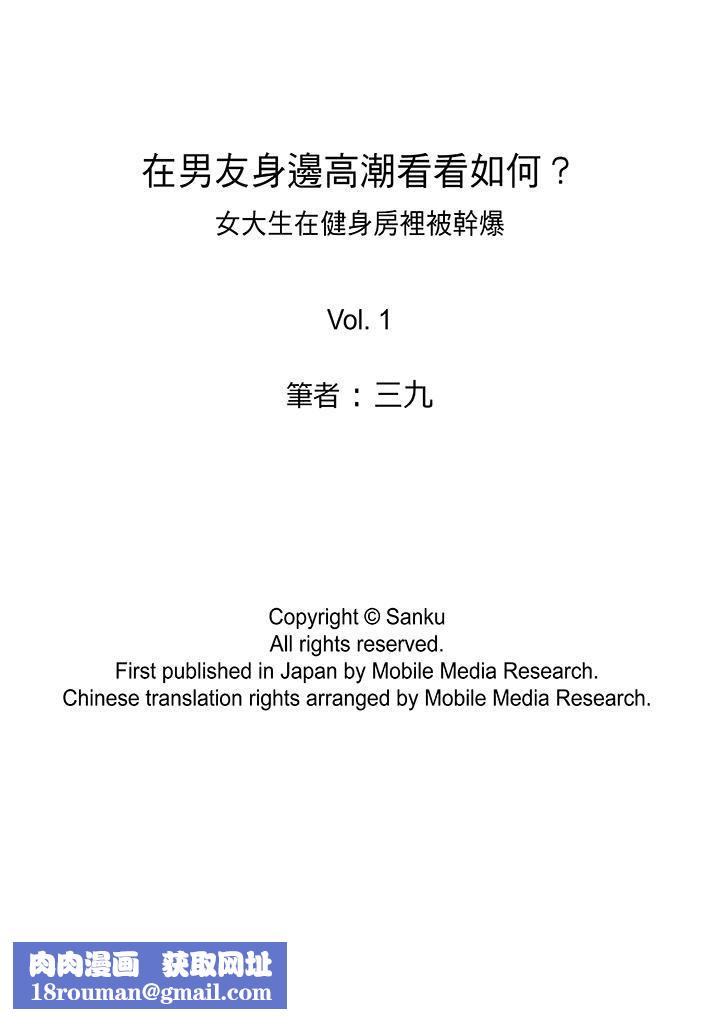 在男友身邊高潮看看如何？
女大生在健身房裡被幹爆

Vol. 1

筆者：三九

Copyright © Sanku
All rights reserved.
First published in Japan by Mobile Media Research.
Chinese translation rights arranged by Mobile Media Research.

肉肉漫画 获取网址
18rouman@gmail.com